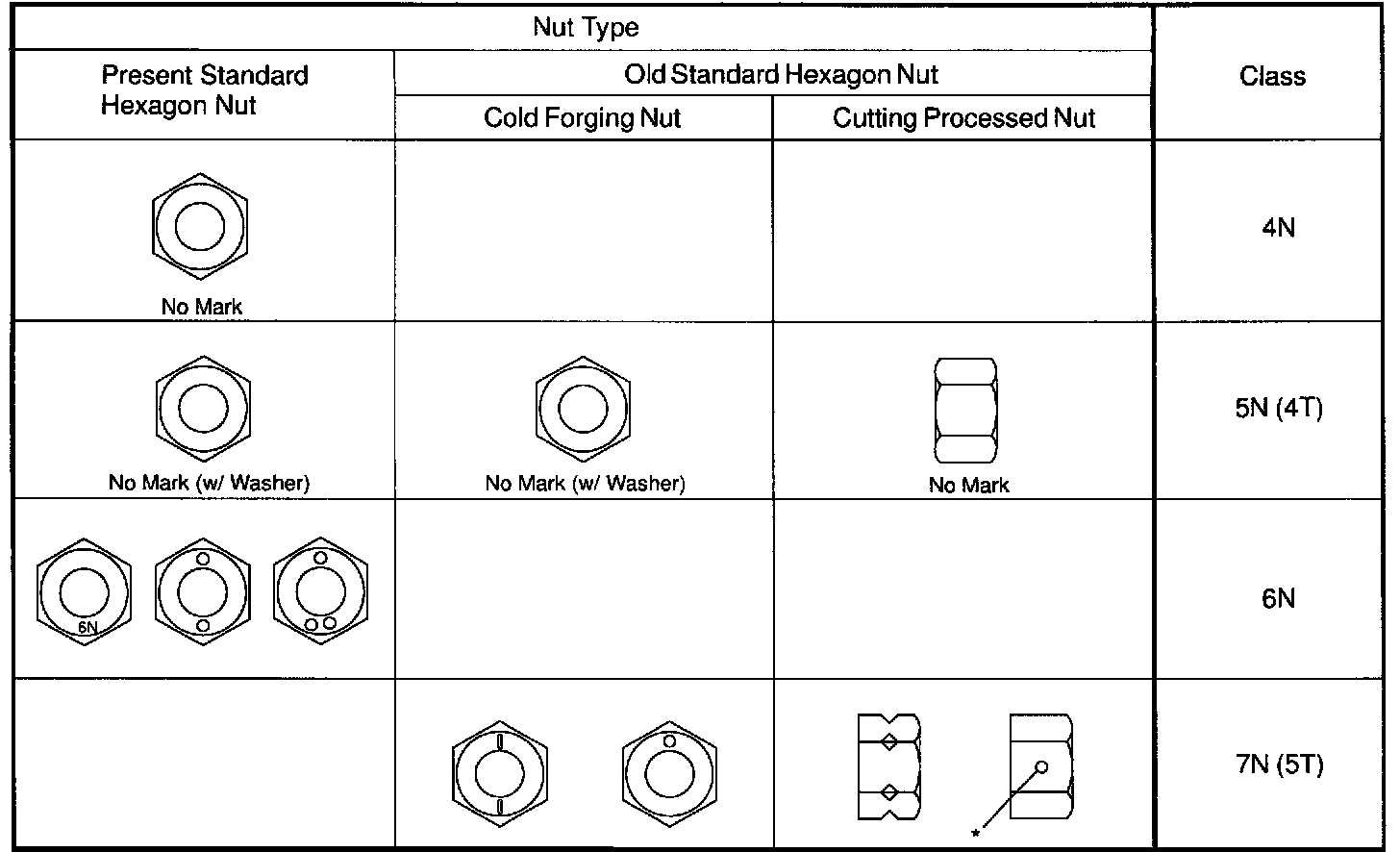 | Nut Type | | | Class |
|---|---|---|---|
| Present Standard Hexagon Nut | Old Standard Hexagon Nut | | |
| | Cold Forging Nut | Cutting Processed Nut | |
| No Mark | | | 4N |
| No Mark (w/ Washer) | No Mark (w/ Washer) | No Mark | 5N (4T) |
| 6N | | | 6N |
| | | * | 7N (5T) |